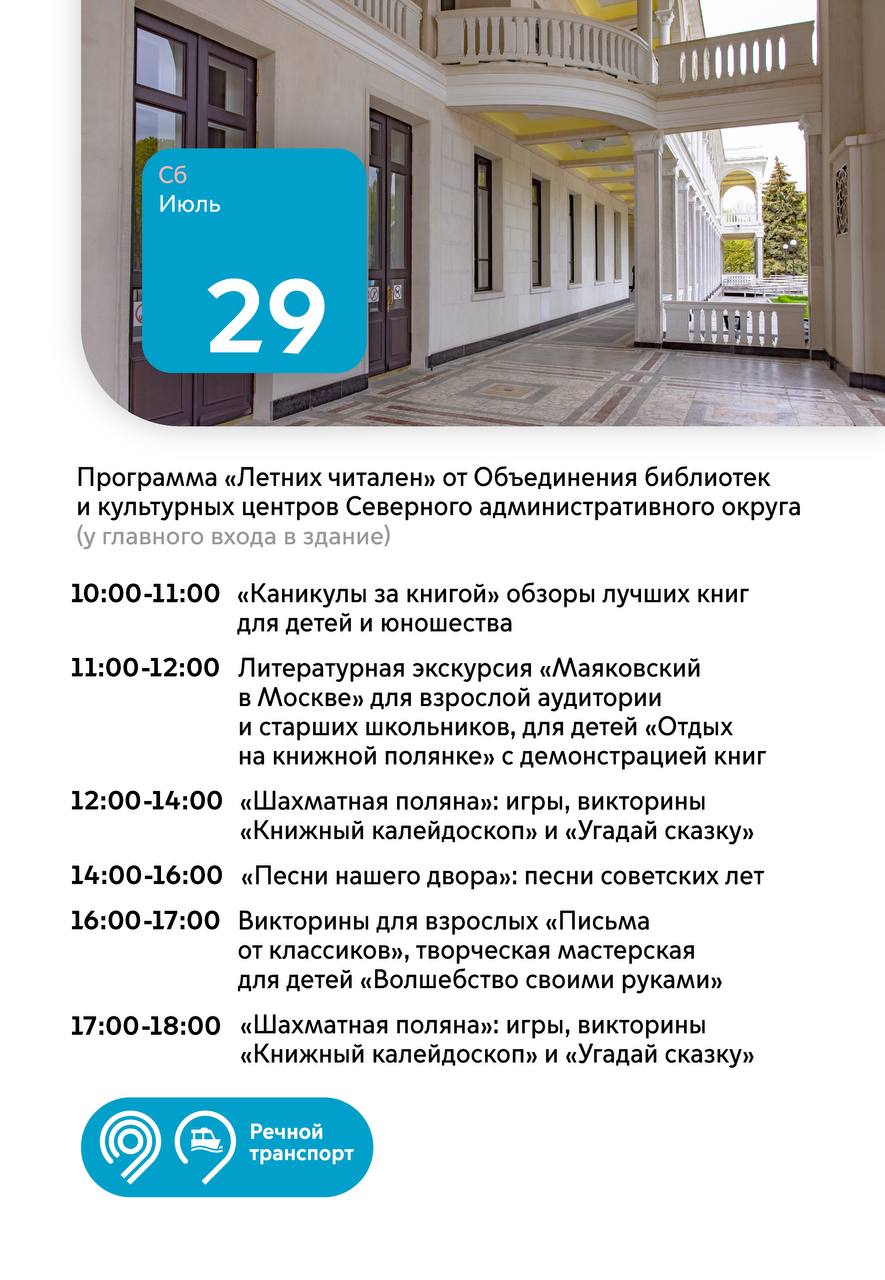 Сб
Июль
29

Программа «Летних читален» от Объединения библиотек и культурных центров Северного административного округа (у главного входа в здание)

10:00-11:00 «Каникулы за книгой» обзоры лучших книг для детей и юношества

11:00-12:00 Литературная экскурсия «Маяковский в Москве» для взрослой аудитории и старших школьников, для детей «Отдых на книжной полянке» с демонстрацией книг

12:00-14:00 «Шахматная поляна»: игры, викторины «Книжный калейдоскоп» и «Угадай сказку»

14:00-16:00 «Песни нашего двора»: песни советских лет

16:00-17:00 Викторины для взрослых «Письма от классиков», творческая мастерская для детей «Волшебство своими руками»

17:00-18:00 «Шахматная поляна»: игры, викторины «Книжный калейдоскоп» и «Угадай сказку»

Речной транспорт